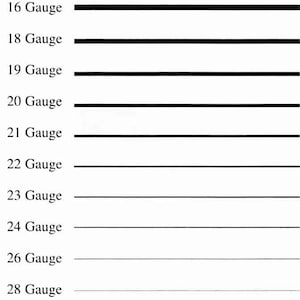 16 Gauge

18 Gauge

19 Gauge

20 Gauge

21 Gauge

22 Gauge

23 Gauge

24 Gauge

26 Gauge

28 Gauge